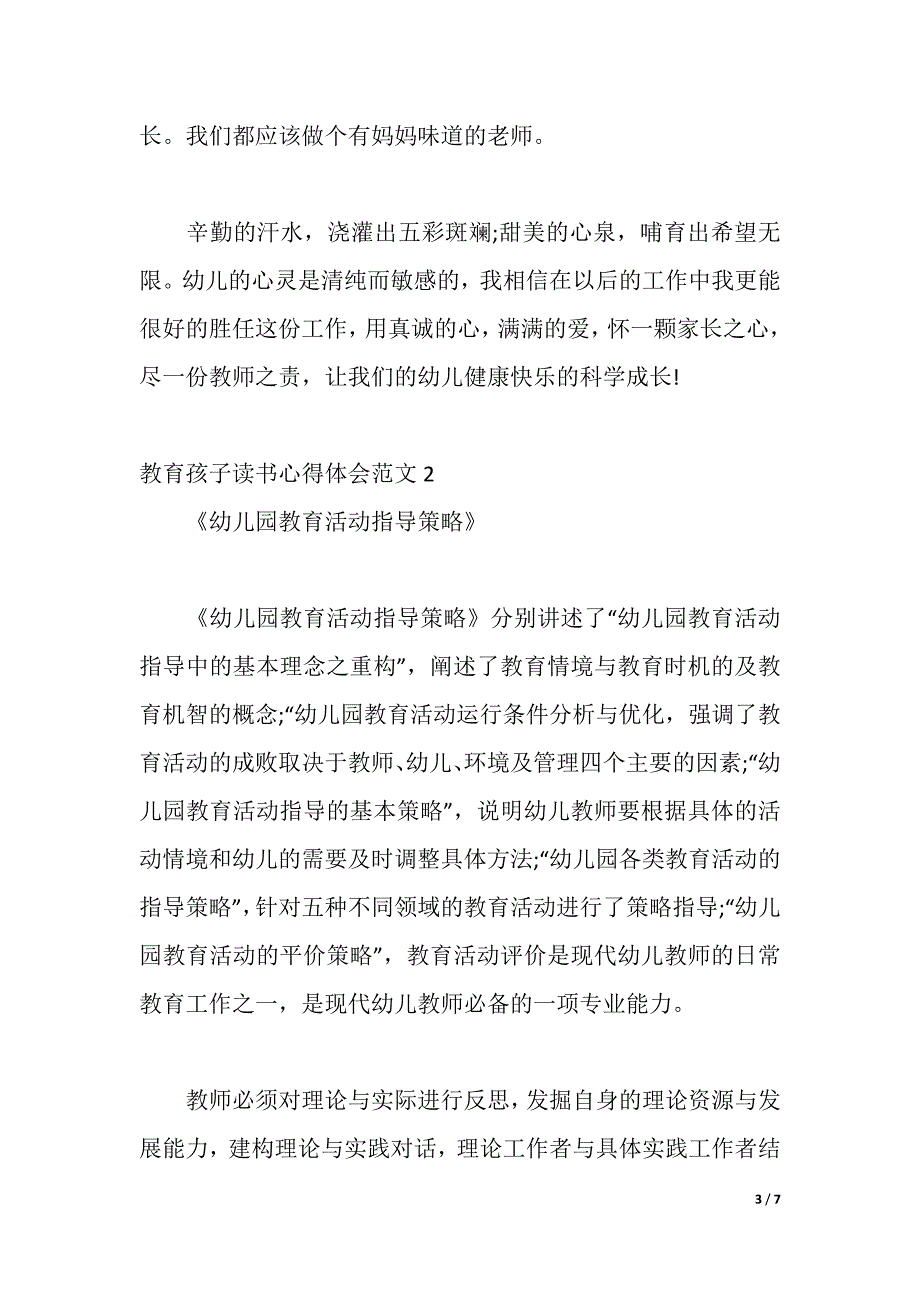 长。我们都应该做个有妈妈味道的老师。

辛勤的汗水，浇灌出五彩斑斓;甜美的心泉，哺育出希望无限。幼儿的心灵是清纯而敏感的，我相信在以后的工作中我更能很好的胜任这份工作，用真诚的心，满满的爱，怀一颗家长之心，尽一份教师之责，让我们的幼儿健康快乐的科学成长!

教育孩子读书心得体会范文 2

《幼儿园教育活动指导策略》

《幼儿园教育活动指导策略》分别讲述了“幼儿园教育活动指导中的基本理念之重构”，阐述了教育情境与教育时机的及教育机智的概念;“幼儿园教育活动运行条件分析与优化，强调了教育活动的成败取决于教师、幼儿、环境及管理四个主要的因素;“幼儿园教育活动指导的基本策略”，说明幼儿教师要根据具体的活动情境和幼儿的需要及时调整具体方法;“幼儿园各类教育活动的指导策略”，针对五种不同领域的教育活动进行了策略指导;“幼儿园教育活动的平价策略”，教育活动评价是现代幼儿教师的日常教育工作之一，是现代幼儿教师必备的一项专业能力。

教师必须对理论与实际进行反思，发掘自身的理论资源与发展能力，建构理论与实践对话，理论工作者与具体实践工作者结

3 / 7